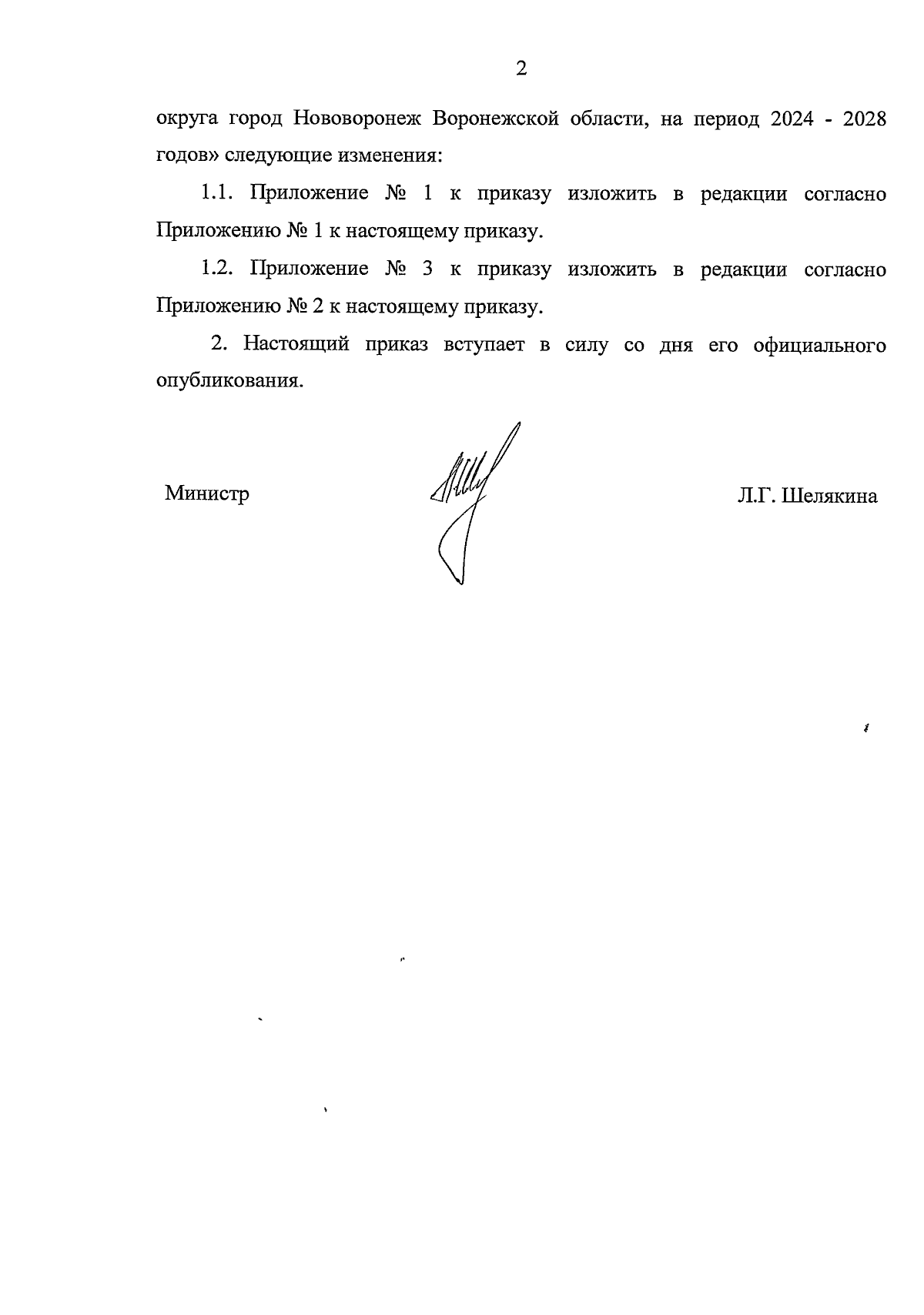 2

округа город Нововоронеж Воронежской области, на период 2024 - 2028 годов» следующие изменения:

1.1. Приложение № 1 к приказу изложить в редакции согласно Приложению № 1 к настоящему приказу.

1.2. Приложение № 3 к приказу изложить в редакции согласно Приложению № 2 к настоящему приказу.

2. Настоящий приказ вступает в силу со дня его официального опубликования.

Министр

Л.Г. Шелякина